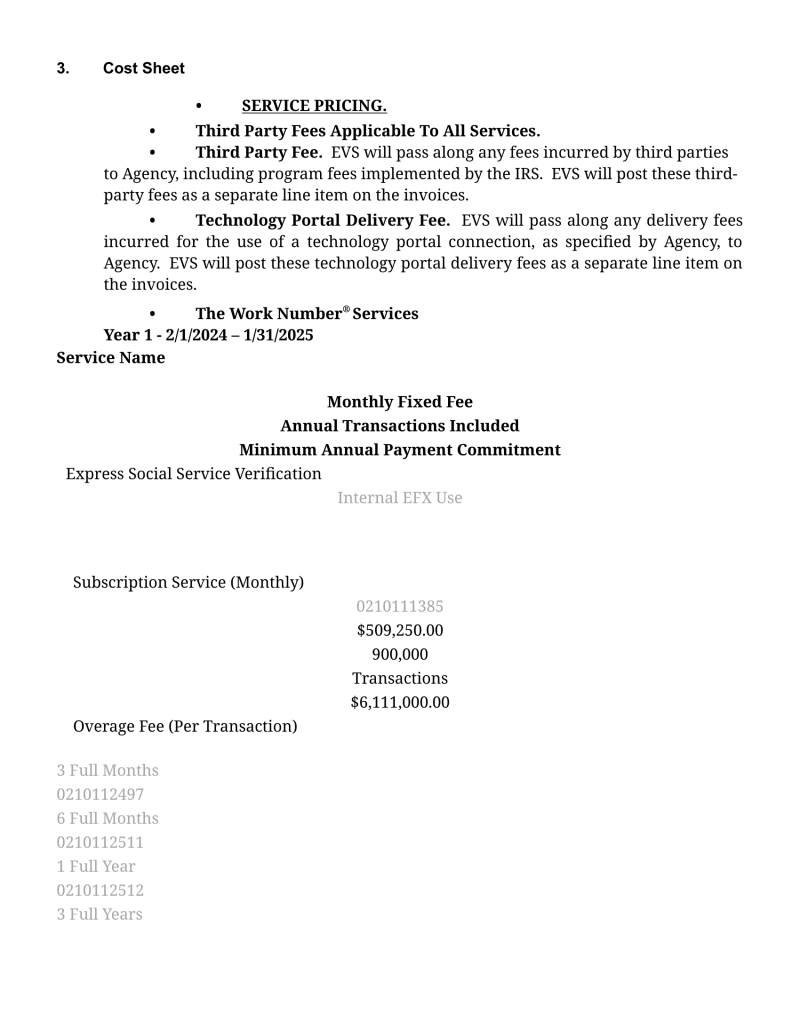 3. Cost Sheet

• SERVICE PRICING.

• Third Party Fees Applicable To All Services.

• Third Party Fee. EVS will pass along any fees incurred by third parties to Agency, including program fees implemented by the IRS. EVS will post these third-party fees as a separate line item on the invoices.

• Technology Portal Delivery Fee. EVS will pass along any delivery fees incurred for the use of a technology portal connection, as specified by Agency, to Agency. EVS will post these technology portal delivery fees as a separate line item on the invoices.

• The Work Number® Services

Year 1 - 2/1/2024 – 1/31/2025

Service Name

Monthly Fixed Fee

Annual Transactions Included

Minimum Annual Payment Commitment

Express Social Service Verification

Internal EFX Use

Subscription Service (Monthly)

0210111385

$509,250.00

900,000

Transactions

$6,111,000.00

Overage Fee (Per Transaction)

3 Full Months

0210112497

6 Full Months

0210112511

1 Full Year

0210112512

3 Full Years